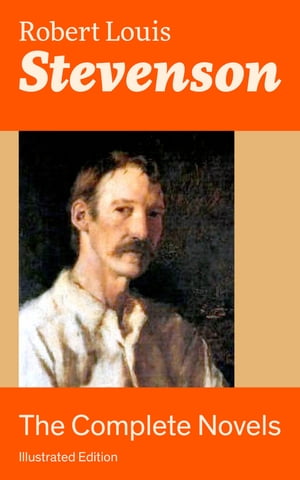 Robert Louis
Stevenson

The Complete Novels
Illustrated Edition